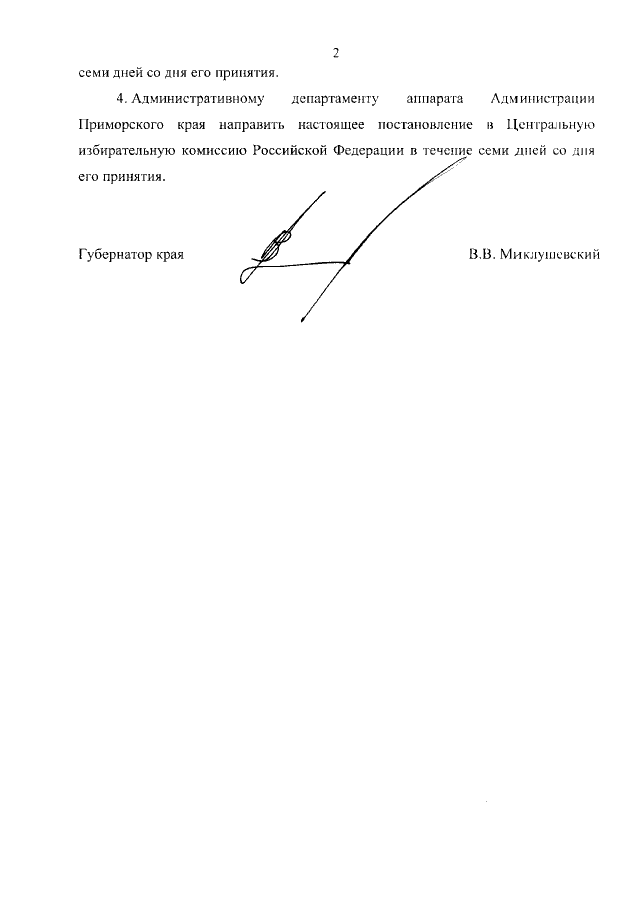 2

семи дней со дня его принятия.

4. Административному департаменту аппарата Администрации Приморского края направить настоящее постановление в Центральную избирательную комиссию Российской Федерации в течение семи дней со дня его принятия.

Губернатор края В.В. Миклушевский